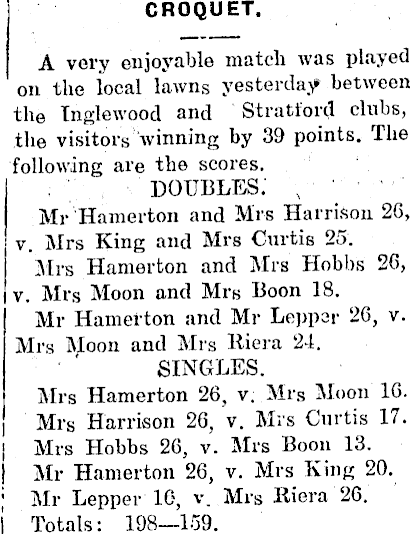 CROQUET.

A very enjoyable match was played on the local lawns yesterday between the Inglewood and Stratford clubs, the visitors winning by 39 points. The following are the scores.

DOUBLES.

Mr Hamerton and Mrs Harrison 26, v. Mrs King and Mrs Curtis 25.

Mrs Hamerton and Mrs Hobbs 26, v. Mrs Moon and Mrs Boon 18.

Mr Hamerton and Mr Lepper 26, v. Mrs Moon and Mrs Riera 24.

SINGLES.

Mrs Hamerton 26, v. Mrs Moon 16.

Mrs Harrison 26, v. Mrs Curtis 17.

Mrs Hobbs 26, v. Mrs Boon 13.

Mr Hamerton 26, v. Mrs King 20.

Mr Lepper 16, v. Mrs Riera 26.

Totals: 198—159.